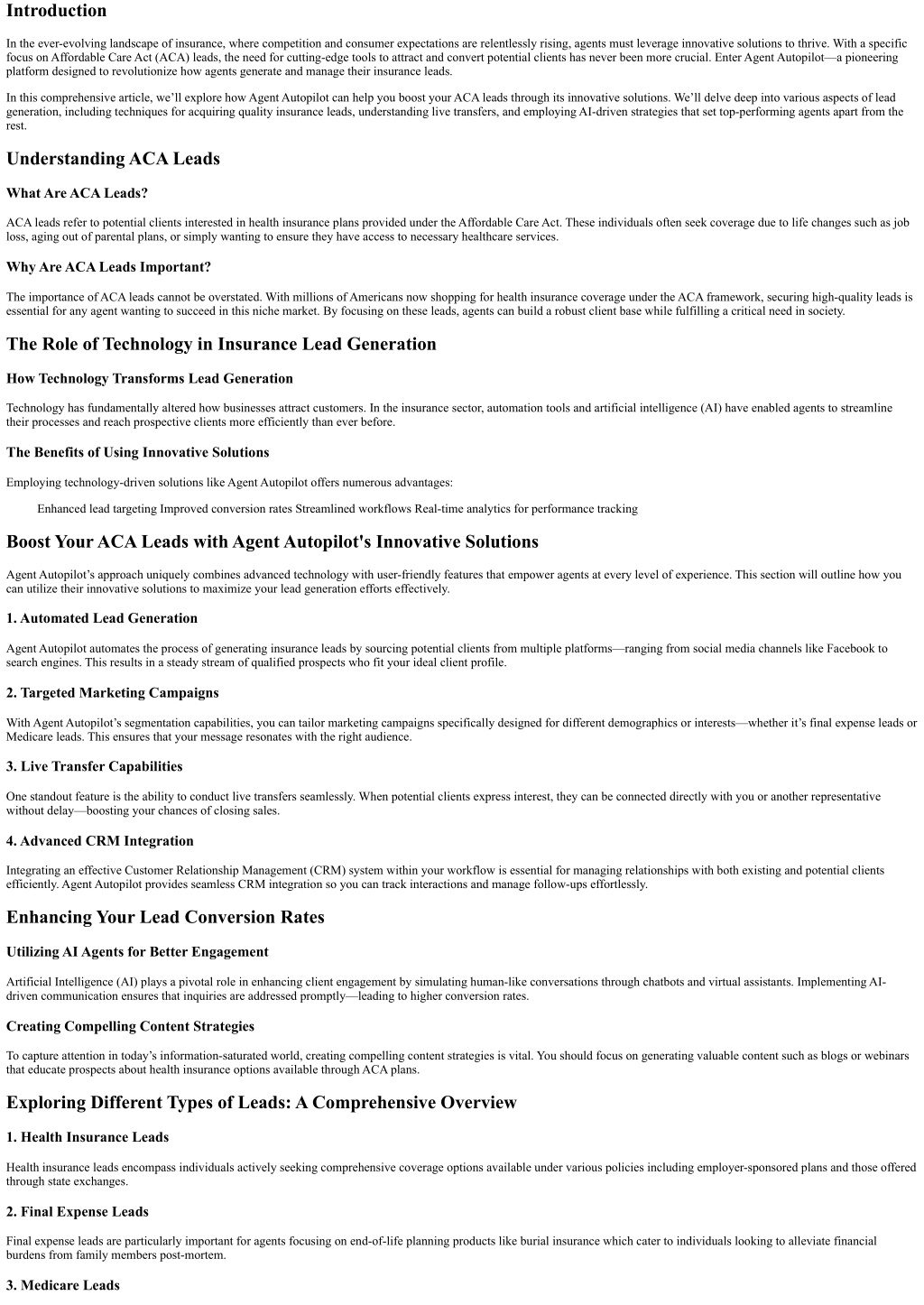 Introduction

In the ever-evolving landscape of insurance, where competition and consumer expectations are relentlessly rising, agents must leverage innovative solutions to thrive. With a specific focus on Affordable Care Act (ACA) leads, the need for cutting-edge tools to attract and convert potential clients has never been more crucial. Enter Agent Autopilot—a pioneering platform designed to revolutionize how agents generate and manage their insurance leads.

In this comprehensive article, we'll explore how Agent Autopilot can help you boost your ACA leads through its innovative solutions. We'll delve deep into various aspects of lead generation, including techniques for acquiring quality insurance leads, understanding live transfers, and employing AI-driven strategies that set top-performing agents apart from the rest.

Understanding ACA Leads

What Are ACA Leads?

ACA leads refer to potential clients interested in health insurance plans provided under the Affordable Care Act. These individuals often seek coverage due to life changes such as job loss, aging out of parental plans, or simply wanting to ensure they have access to necessary healthcare services.

Why Are ACA Leads Important?

The importance of ACA leads cannot be overstated. With millions of Americans now shopping for health insurance coverage under the ACA framework, securing high-quality leads is essential for any agent wanting to succeed in this niche market. By focusing on these leads, agents can build a robust client base while fulfilling a critical need in society.

The Role of Technology in Insurance Lead Generation

How Technology Transforms Lead Generation

Technology has fundamentally altered how businesses attract customers. In the insurance sector, automation tools and artificial intelligence (AI) have enabled agents to streamline their processes and reach prospective clients more efficiently than ever before.

The Benefits of Using Innovative Solutions

Employing technology-driven solutions like Agent Autopilot offers numerous advantages:

Enhanced lead targeting Improved conversion rates Streamlined workflows Real-time analytics for performance tracking

Boost Your ACA Leads with Agent Autopilot's Innovative Solutions

Agent Autopilot's approach uniquely combines advanced technology with user-friendly features that empower agents at every level of experience. This section will outline how you can utilize their innovative solutions to maximize your lead generation efforts effectively.

1. Automated Lead Generation

Agent Autopilot automates the process of generating insurance leads by sourcing potential clients from multiple platforms—ranging from social media channels like Facebook to search engines. This results in a steady stream of qualified prospects who fit your ideal client profile.

2. Targeted Marketing Campaigns

With Agent Autopilot's segmentation capabilities, you can tailor marketing campaigns specifically designed for different demographics or interests—whether it's final expense leads or Medicare leads. This ensures that your message resonates with the right audience.

3. Live Transfer Capabilities

One standout feature is the ability to conduct live transfers seamlessly. When potential clients express interest, they can be connected directly with you or another representative without delay—boosting your chances of closing sales.

4. Advanced CRM Integration

Integrating an effective Customer Relationship Management (CRM) system within your workflow is essential for managing relationships with both existing and potential clients efficiently. Agent Autopilot provides seamless CRM integration so you can track interactions and manage follow-ups effortlessly.

Enhancing Your Lead Conversion Rates

Utilizing AI Agents for Better Engagement

Artificial Intelligence (AI) plays a pivotal role in enhancing client engagement by simulating human-like conversations through chatbots and virtual assistants. Implementing AI-driven communication ensures that inquiries are addressed promptly—leading to higher conversion rates.

Creating Compelling Content Strategies

To capture attention in today's information-saturated world, creating compelling content strategies is vital. You should focus on generating valuable content such as blogs or webinars that educate prospects about health insurance options available through ACA plans.

Exploring Different Types of Leads: A Comprehensive Overview

1. Health Insurance Leads

Health insurance leads encompass individuals actively seeking comprehensive coverage options available under various policies including employer-sponsored plans and those offered through state exchanges.

2. Final Expense Leads

Final expense leads are particularly important for agents focusing on end-of-life planning products like burial insurance which cater to individuals looking to alleviate financial burdens from family members post-mortem.

3. Medicare Leads